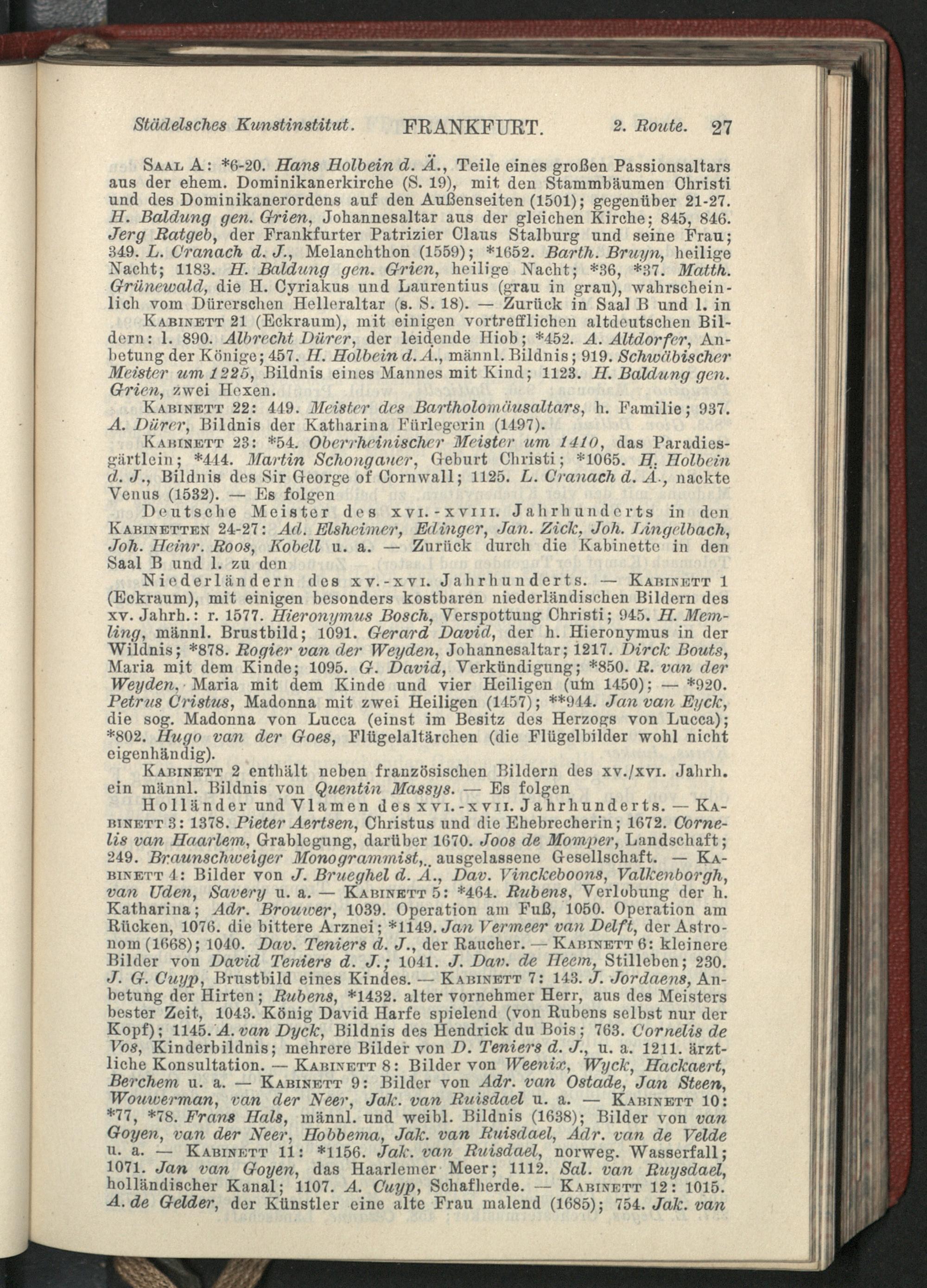 Städelsches Kunstinstitut. FRANKFURT. 2. Route. 27

Saal A: *6-20. Hans Holbein d. Ä., Teile eines großen Passionsaltars aus der ehem. Dominikanerkirche (S. 19), mit den Stammbäumen Christi und des Dominikanerordens auf den Außenseiten (1501); gegenüber 21-27. H. Baldung gen. Grien, Johannesaltar aus der gleichen Kirche; 845, 846. Jerg Ratgeb, der Frankfurter Patrizier Claus Stalburg und seine Frau; 349. L. Cranach d. J., Melanchthon (1559); *1652. Barth. Bruyn, heilige Nacht; 1183. H. Baldung gen. Grien, heilige Nacht; *36, *37. Matth. Grünewald, die H. Cyriakus und Laurentius (grau in grau), wahrscheinlich vom Dürerschen Helleraltar (s. S. 18). — Zurück in Saal B und l. in Kabinett 21 (Eckraum), mit einigen vortrefflichen altdeutschen Bildern: l. 890. Albrecht Dürer, der leidende Hiob; *452. A. Altdorfer, Anbetung der Könige; 457. H. Holbein d. Ä., männl. Bildnis; 919. Schwäbischer Meister um 1225, Bildnis eines Mannes mit Kind; 1123. H. Baldung gen. Grien, zwei Hexen.

Kabinett 22: 449. Meister des Bartholomäusaltars, h. Familie; 937. A. Dürer, Bildnis der Katharina Fürlegerin (1497).

Kabinett 23: *54. Oberrheinischer Meister um 1410, das Paradiesgärtlein; *444. Martin Schongauer, Geburt Christi; *1065. H. Holbein d. J., Bildnis des Sir George of Cornwall; 1125. L. Cranach d. Ä., nackte Venus (1532). — Es folgen

Deutsche Meister des xvi.-xviii. Jahrhunderts in den Kabinetten 24-27: Ad. Elsheimer, Edinger, Jan. Zick, Joh. Lingelbach, Joh. Heinr. Roos, Kobell u. a. — Zurück durch die Kabinette in den Saal B und l. zu den

Niederländern des xv.-xvi. Jahrhunderts. — Kabinett 1 (Eckraum), mit einigen besonders kostbaren niederländischen Bildern des xv. Jahrh.: r. 1577. Hieronymus Bosch, Verspottung Christi; 945. H. Memling, männl. Brustbild; 1091. Gerard David, der h. Hieronymus in der Wildnis; *878. Rogier van der Weyden, Johannesaltar; 1217. Dirck Bouts, Maria mit dem Kinde; 1095. G. David, Verkündigung; *850. R. van der Weyden, Maria mit dem Kinde und vier Heiligen (um 1450); — *920. Petrus Cristus, Madonna mit zwei Heiligen (1457); **944. Jan van Eyck, die sog. Madonna von Lucca (einst im Besitz des Herzogs von Lucca); *802. Hugo van der Goes, Flügelaltärchen (die Flügelbilder wohl nicht eigenhändig).

Kabinett 2 enthält neben französischen Bildern des xv./xvi. Jahrh. ein männl. Bildnis von Quentin Massys. — Es folgen

Holländer und Vlamen des xvi.-xvii. Jahrhunderts. — Kabinett 3: 1378. Pieter Aertsen, Christus und die Ehebrecherin; 1672. Cornelis van Haarlem, Grablegung, darüber 1670. Joos de Momper, Landschaft; 249. Braunschweiger Monogrammist, ausgelassene Gesellschaft. — Kabinett 4: Bilder von J. Brueghel d. Ä., Dav. Vinckeboons, Valkenborgh, van Uden, Savery u. a. — Kabinett 5: *464. Rubens, Verlobung der h. Katharina; Adr. Brouwer, 1039. Operation am Fuß, 1050. Operation am Rücken, 1076. die bittere Arznei; *1149. Jan Vermeer van Delft, der Astronom (1668); 1040. Dav. Teniers d. J., der Raucher. — Kabinett 6: kleinere Bilder von David Teniers d. J.; 1041. J. Dav. de Heem, Stilleben; 230. J. G. Cuyp, Brustbild eines Kindes. — Kabinett 7: 143. J. Jordaens, Anbetung der Hirten; Rubens, *1432. alter vornehmer Herr, aus des Meisters bester Zeit, 1043. König David Harfe spielend (von Rubens selbst nur der Kopf); 1145. A. van Dyck, Bildnis des Hendrick du Bois; 763. Cornelis de Vos, Kinderbildnis; mehrere Bilder von D. Teniers d. J., u. a. 1211. ärztliche Konsultation. — Kabinett 8: Bilder von Weenix, Wyck, Hackaert, Berchem u. a. — Kabinett 9: Bilder von Adr. van Ostade, Jan Steen, Wouwerman, van der Neer, Jak. van Ruisdael u. a. — Kabinett 10: *77, *78. Frans Hals, männl. und weibl. Bildnis (1638); Bilder von van Goyen, van der Neer, Hobbema, Jak. van Ruisdael, Adr. van de Velde u. a. — Kabinett 11: *1156. Jak. van Ruisdael, norweg. Wasserfall; 1071. Jan van Goyen, das Haarlemer Meer; 1112. Sal. van Ruysdael, holländischer Kanal; 1107. A. Cuyp, Schafherde. — Kabinett 12: 1015. A. de Gelder, der Künstler eine alte Frau malend (1685); 754. Jak. van